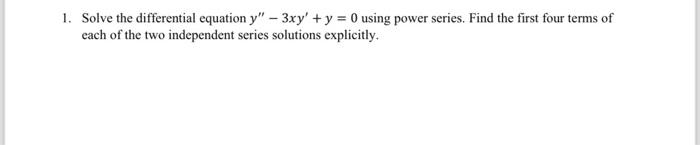 1. Solve the differential equation $y'' - 3xy' + y = 0$ using power series. Find the first four terms of each of the two independent series solutions explicitly.